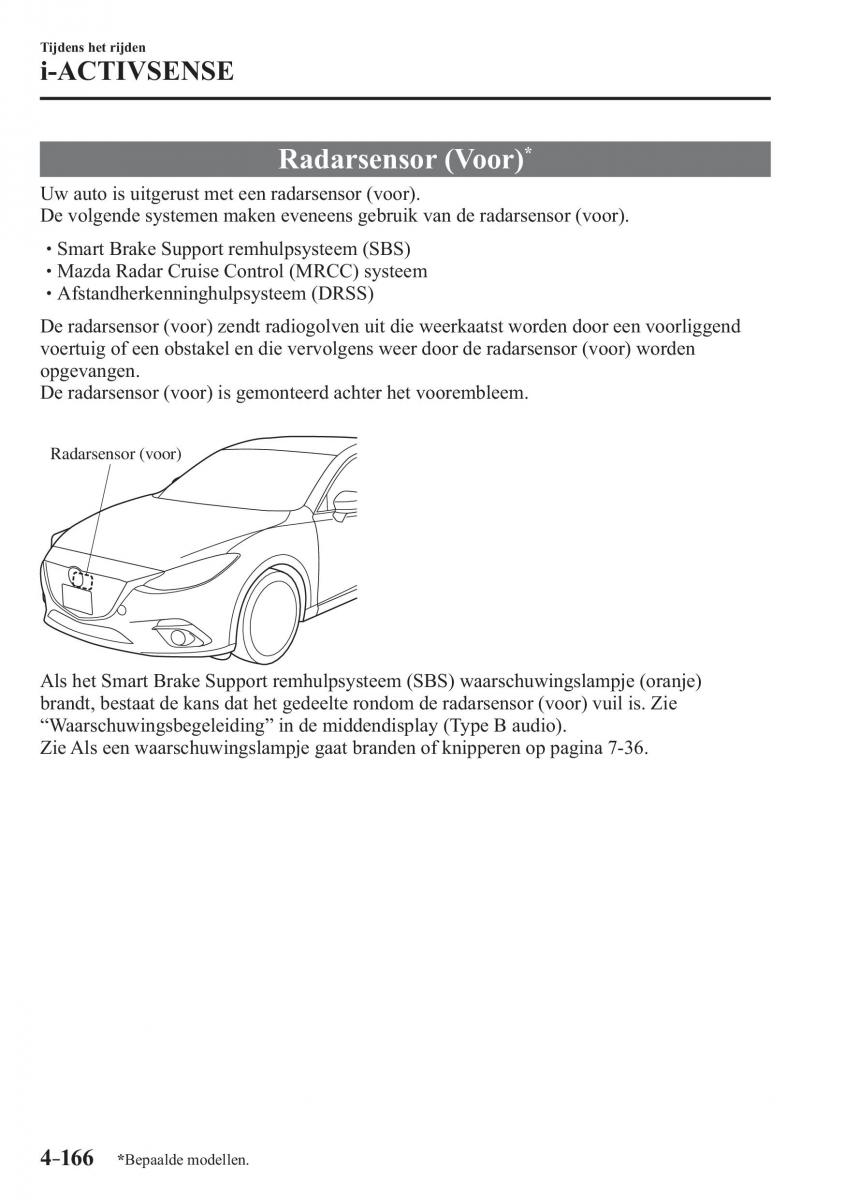 Tijdens het rijden
i-ACTIVSENSE

Radarsensor (Voor)*

Uw auto is uitgerust met een radarsensor (voor).
De volgende systemen maken eveneens gebruik van de radarsensor (voor).

• Smart Brake Support remhulpsysteem (SBS)
• Mazda Radar Cruise Control (MRCC) systeem
• Afstandherkenninghulpsysteem (DRSS)

De radarsensor (voor) zendt radiogolven uit die weerkaatst worden door een voorliggend voertuig of een obstakel en die vervolgens weer door de radarsensor (voor) worden opgevangen.
De radarsensor (voor) is gemonteerd achter het voorembleem.

Radarsensor (voor)

Als het Smart Brake Support remhulpsysteem (SBS) waarschuwingslampje (oranje) brandt, bestaat de kans dat het gedeelte rondom de radarsensor (voor) vuil is. Zie “Waarschuwingsbegeleiding” in de middendisplay (Type B audio).
Zie Als een waarschuwingslampje gaat branden of knipperen op pagina 7-36.

4-166 *Bepaalde modellen.